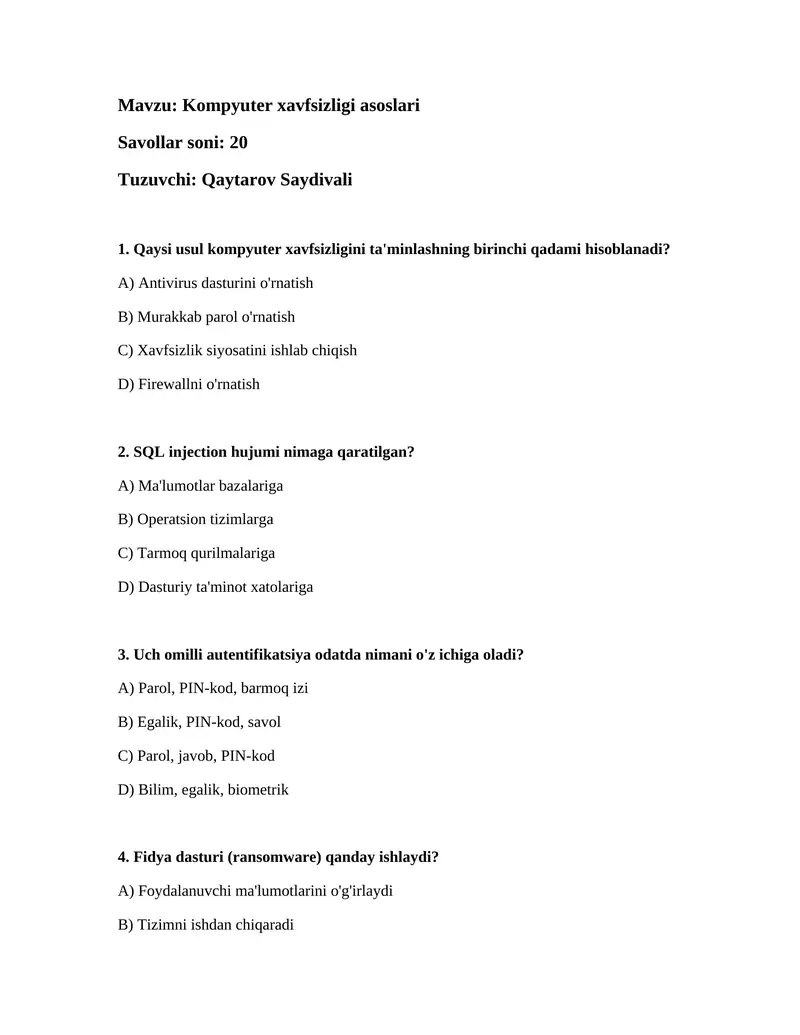 Mavzu: Kompyuter xavfsizligi asoslari

Savollar soni: 20

Tuzuvchi: Qaytarov Saydivali

1. Qaysi usul kompyuter xavfsizligini ta'minlashning birinchi qadami hisoblanadi?

A) Antivirus dasturini o'rnatish

B) Murakkab parol o'rnatish

C) Xavfsizlik siyosatini ishlab chiqish

D) Firewallni o'rnatish

2. SQL injection hujumi nimaga qaratilgan?

A) Ma'lumotlar bazalariga

B) Operatsion tizimlarga

C) Tarmoq qurilmalariga

D) Dasturiy ta'minot xatolariga

3. Uch omilli autentifikatsiya odatda nimani o'z ichiga oladi?

A) Parol, PIN-kod, barmoq izi

B) Egalik, PIN-kod, savol

C) Parol, javob, PIN-kod

D) Bilim, egalik, biometrik

4. Fidya dasturi (ransomware) qanday ishlaydi?

A) Foydalanuvchi ma'lumotlarini o'g'irlaydi

B) Tizimni ishdan chiqaradi